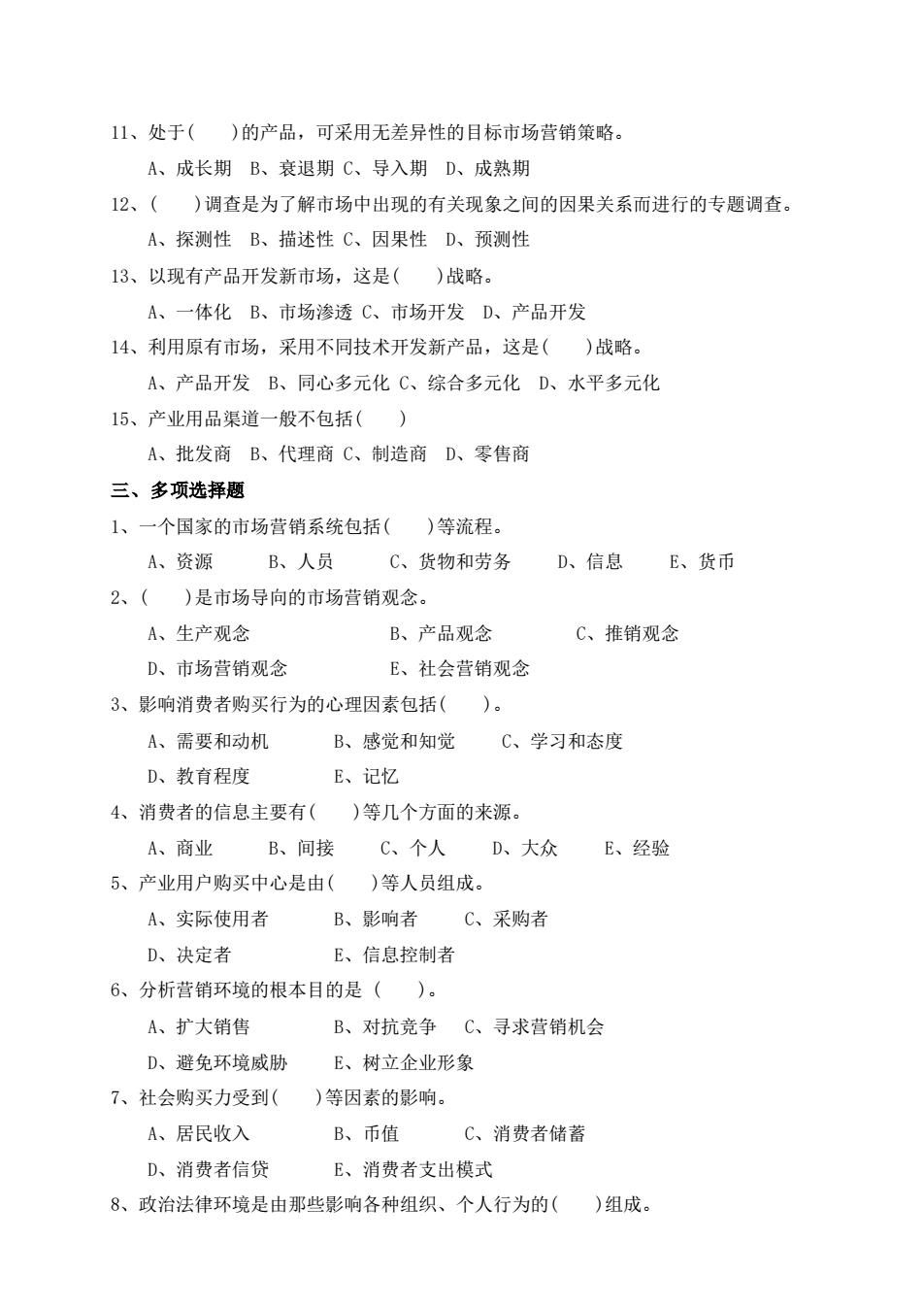 11、处于(　　)的产品，可采用无差异性的目标市场营销策略。

A、成长期　B、衰退期 C、导入期　D、成熟期

12、(　　)调查是为了解市场中出现的有关现象之间的因果关系而进行的专题调查。

A、探测性　B、描述性 C、因果性　D、预测性

13、以现有产品开发新市场，这是(　　)战略。

A、一体化　B、市场渗透 C、市场开发　D、产品开发

14、利用原有市场，采用不同技术开发新产品，这是(　　)战略。

A、产品开发　B、同心多元化 C、综合多元化　D、水平多元化

15、产业用品渠道一般不包括(　　)

A、批发商　B、代理商 C、制造商　D、零售商

三、多项选择题

1、一个国家的市场营销系统包括(　　)等流程。

A、资源　B、人员　C、货物和劳务　D、信息　E、货币

2、(　　)是市场导向的市场营销观念。

A、生产观念　B、产品观念　C、推销观念

D、市场营销观念　E、社会营销观念

3、影响消费者购买行为的心理因素包括(　　)。

A、需要和动机　B、感觉和知觉　C、学习和态度

D、教育程度　E、记忆

4、消费者的信息主要有(　　)等几个方面的来源。

A、商业　B、间接　C、个人　D、大众　E、经验

5、产业用户购买中心是由(　　)等人员组成。

A、实际使用者　B、影响者　C、采购者

D、决定者　E、信息控制者

6、分析营销环境的根本目的是 (　　)。

A、扩大销售　B、对抗竞争　C、寻求营销机会

D、避免环境威胁　E、树立企业形象

7、社会购买力受到(　　)等因素的影响。

A、居民收入　B、币值　C、消费者储蓄

D、消费者信贷　E、消费者支出模式

8、政治法律环境是由那些影响各种组织、个人行为的(　　)组成。